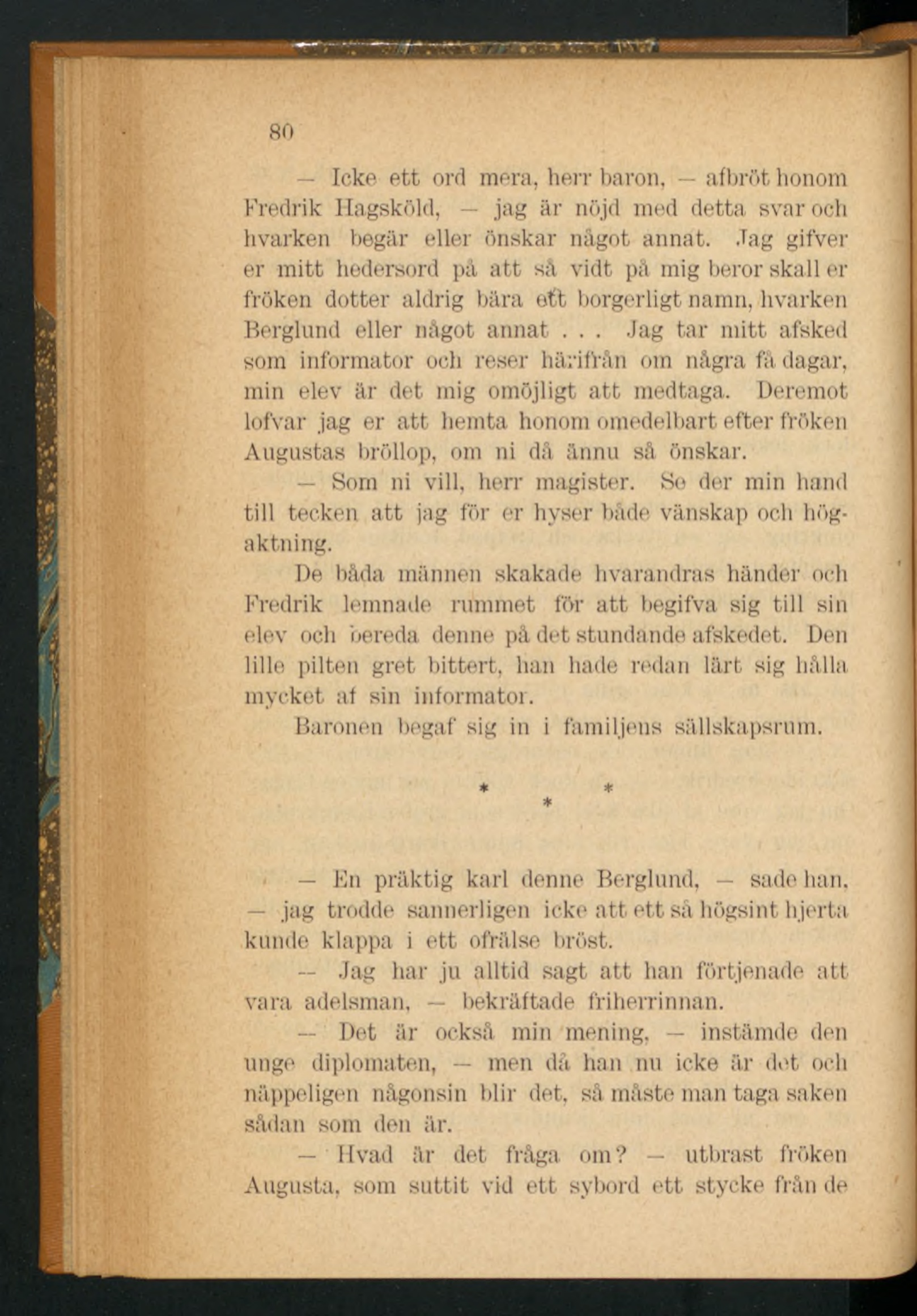 80

— Icke ett ord mera, herr baron, — afbröt honom Fredrik Hagsköld, — jag är nöjd med detta svar och hvarken begär eller önskar något annat. Jag gifver er mitt hedersord på att så vidt på mig beror skall er fröken dotter aldrig bära ett borgerligt namn, hvarken Berglund eller något annat . . . Jag tar mitt afsked som informator och reser härifrån om några få dagar, min elev är det mig omöjligt att medtaga. Deremot lofvar jag er att hemta honom omedelbart efter fröken Augustas bröllop, om ni då ännu så önskar.

— Som ni vill, herr magister. Se der min hand till tecken att jag för er hyser både vänskap och högaktning.

De båda männen skakade hvarandras händer och Fredrik lemnade rummet för att begifva sig till sin elev och bereda denne på det stundande afskedet. Den lille pilten gret bittert, han hade redan lärt sig hålla mycket af sin informator.

Baronen begaf sig in i familjens sällskapsrum.

* * *

— En präktig karl denne Berglund, — sade han, — jag trodde sannerligen icke att ett så högsint hjerta kunde klappa i ett ofrälse bröst.

— Jag har ju alltid sagt att han förtjenade att vara adelsman, — bekräftade friherrinnan.

— Det är också min mening, — instämde den unge diplomaten, — men då han nu icke är det och näppeligen någonsin blir det, så måste man taga saken sådan som den är.

— Hvad är det fråga om? — utbrast fröken Augusta, som suttit vid ett sybord ett stycke från de